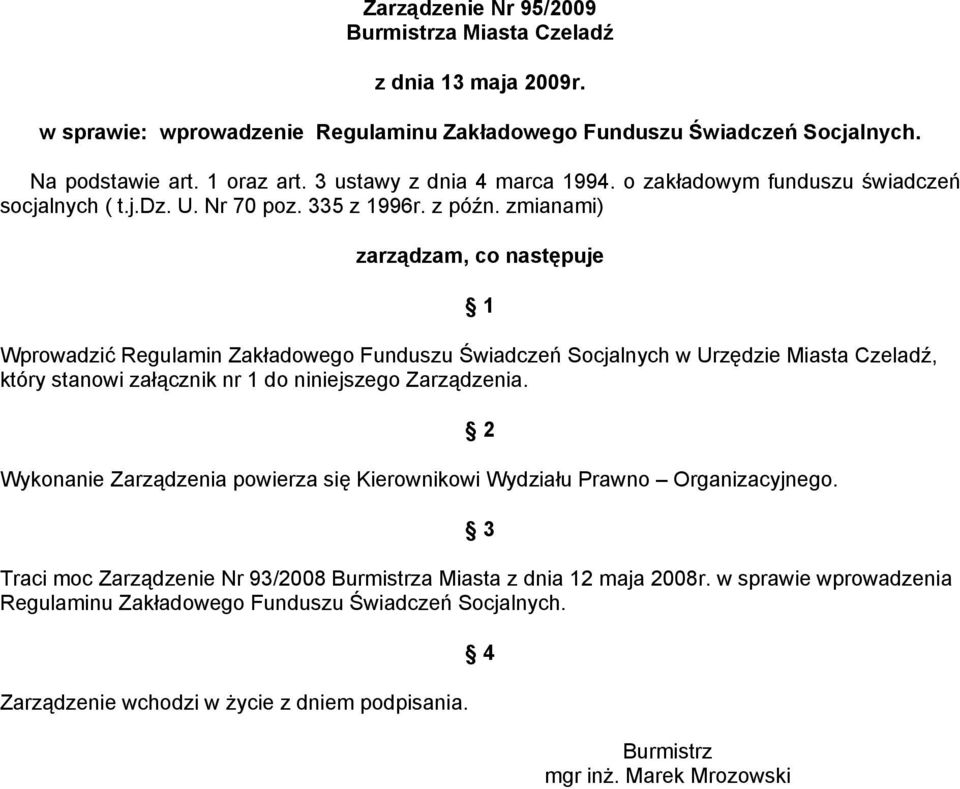 Zarządzenie Nr 95/2009
Burmistrza Miasta Czeladź

z dnia 13 maja 2009r.

w sprawie: wprowadzenie Regulaminu Zakładowego Funduszu Świadczeń Socjalnych.

Na podstawie art. 1 oraz art. 3 ustawy z dnia 4 marca 1994. o zakładowym funduszu świadczeń socjalnych ( t.j.Dz. U. Nr 70 poz. 335 z 1996r. z późn. zmianami)

zarządzam, co następuje

§ 1

Wprowadzić Regulamin Zakładowego Funduszu Świadczeń Socjalnych w Urzędzie Miasta Czeladź, który stanowi załącznik nr 1 do niniejszego Zarządzenia.

§ 2

Wykonanie Zarządzenia powierza się Kierownikowi Wydziału Prawno – Organizacyjnego.

§ 3

Traci moc Zarządzenie Nr 93/2008 Burmistrza Miasta z dnia 12 maja 2008r. w sprawie wprowadzenia Regulaminu Zakładowego Funduszu Świadczeń Socjalnych.

§ 4

Zarządzenie wchodzi w życie z dniem podpisania.

Burmistrz
mgr inż. Marek Mrozowski